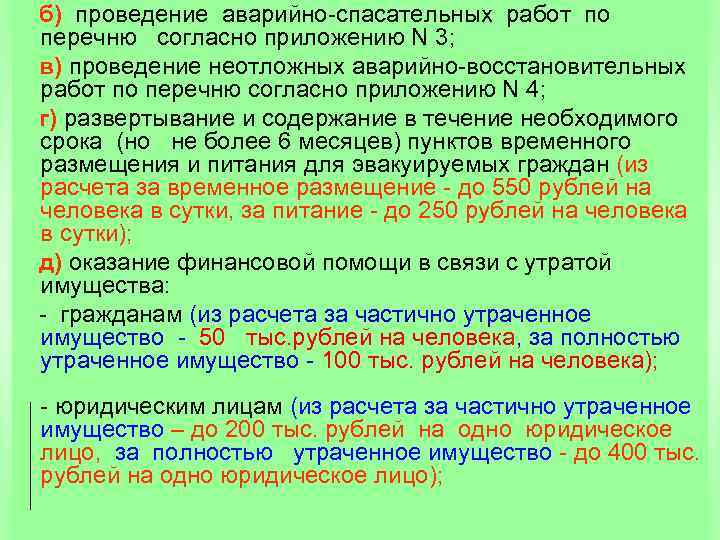 б) проведение аварийно-спасательных работ по перечню согласно приложению N 3;

в) проведение неотложных аварийно-восстановительных работ по перечню согласно приложению N 4;

г) развертывание и содержание в течение необходимого срока (но не более 6 месяцев) пунктов временного размещения и питания для эвакуируемых граждан (из расчета за временное размещение - до 550 рублей на человека в сутки, за питание - до 250 рублей на человека в сутки);

д) оказание финансовой помощи в связи с утратой имущества:

- гражданам (из расчета за частично утраченное имущество - 50 тыс.рублей на человека, за полностью утраченное имущество - 100 тыс. рублей на человека);

- юридическим лицам (из расчета за частично утраченное имущество – до 200 тыс. рублей на одно юридическое лицо, за полностью утраченное имущество - до 400 тыс. рублей на одно юридическое лицо);